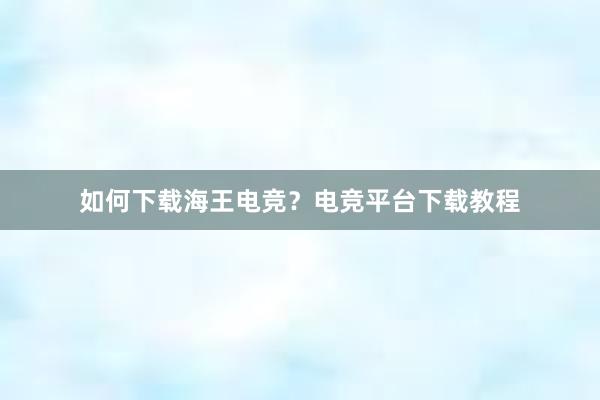 如何下载海王电竞？电竞平台下载教程